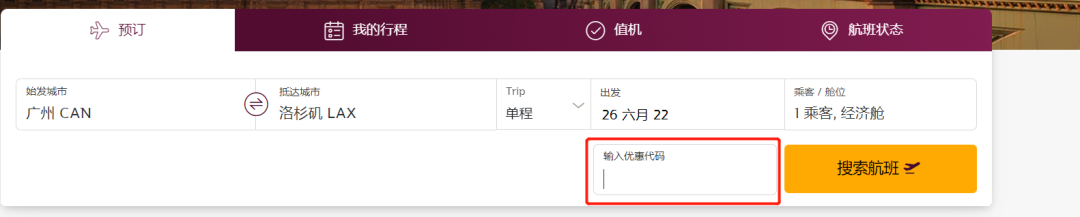 预订 我的行程 值机 航班状态

始发城市
广州 CAN

抵达城市
洛杉矶 LAX

Trip
单程

出发
26 六月 22

乘客 / 舱位
1 乘客, 经济舱

输入优惠代码

搜索航班